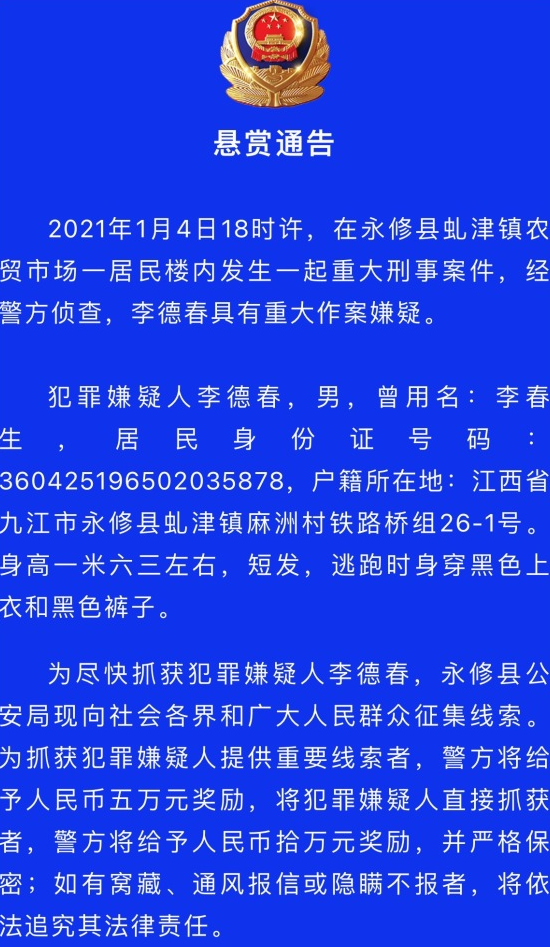 悬赏通告

2021年1月4日18时许，在永修县虬津镇农贸市场一居民楼内发生一起重大刑事案件，经警方侦查，李德春具有重大作案嫌疑。

犯罪嫌疑人李德春，男，曾用名：李春生，居民身份证号码：360425196502035878，户籍所在地：江西省九江市永修县虬津镇麻洲村铁路桥组26-1号。身高一米六三左右，短发，逃跑时身穿黑色上衣和黑色裤子。

为尽快抓获犯罪嫌疑人李德春，永修县公安局现向社会各界和广大人民群众征集线索。为抓获犯罪嫌疑人提供重要线索者，警方将给予人民币五万元奖励，将犯罪嫌疑人直接抓获者，警方将给予人民币拾万元奖励，并严格保密；如有窝藏、通风报信或隐瞒不报者，将依法追究其法律责任。